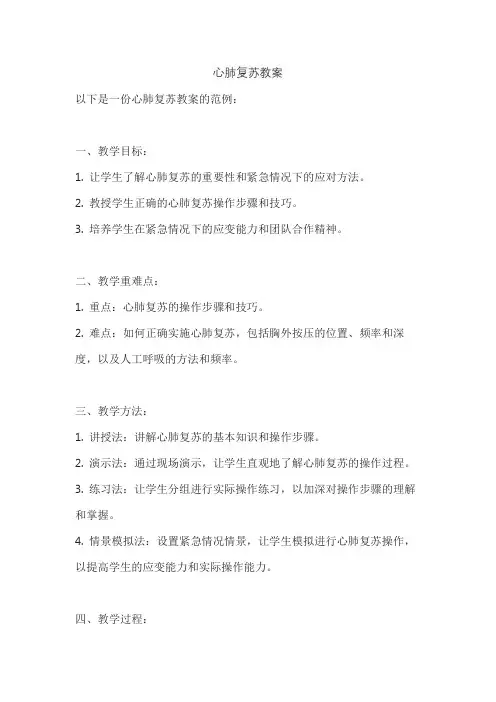 心肺复苏教案

以下是一份心肺复苏教案的范例：

一、教学目标：

1. 让学生了解心肺复苏的重要性和紧急情况下的应对方法。

2. 教授学生正确的心肺复苏操作步骤和技巧。

3. 培养学生在紧急情况下的应变能力和团队合作精神。

二、教学重难点：

1. 重点：心肺复苏的操作步骤和技巧。

2. 难点：如何正确实施心肺复苏，包括胸外按压的位置、频率和深度，以及人工呼吸的方法和频率。

三、教学方法：

1. 讲授法：讲解心肺复苏的基本知识和操作步骤。

2. 演示法：通过现场演示，让学生直观地了解心肺复苏的操作过程。

3. 练习法：让学生分组进行实际操作练习，以加深对操作步骤的理解和掌握。

4. 情景模拟法：设置紧急情况情景，让学生模拟进行心肺复苏操作，以提高学生的应变能力和实际操作能力。

四、教学过程：